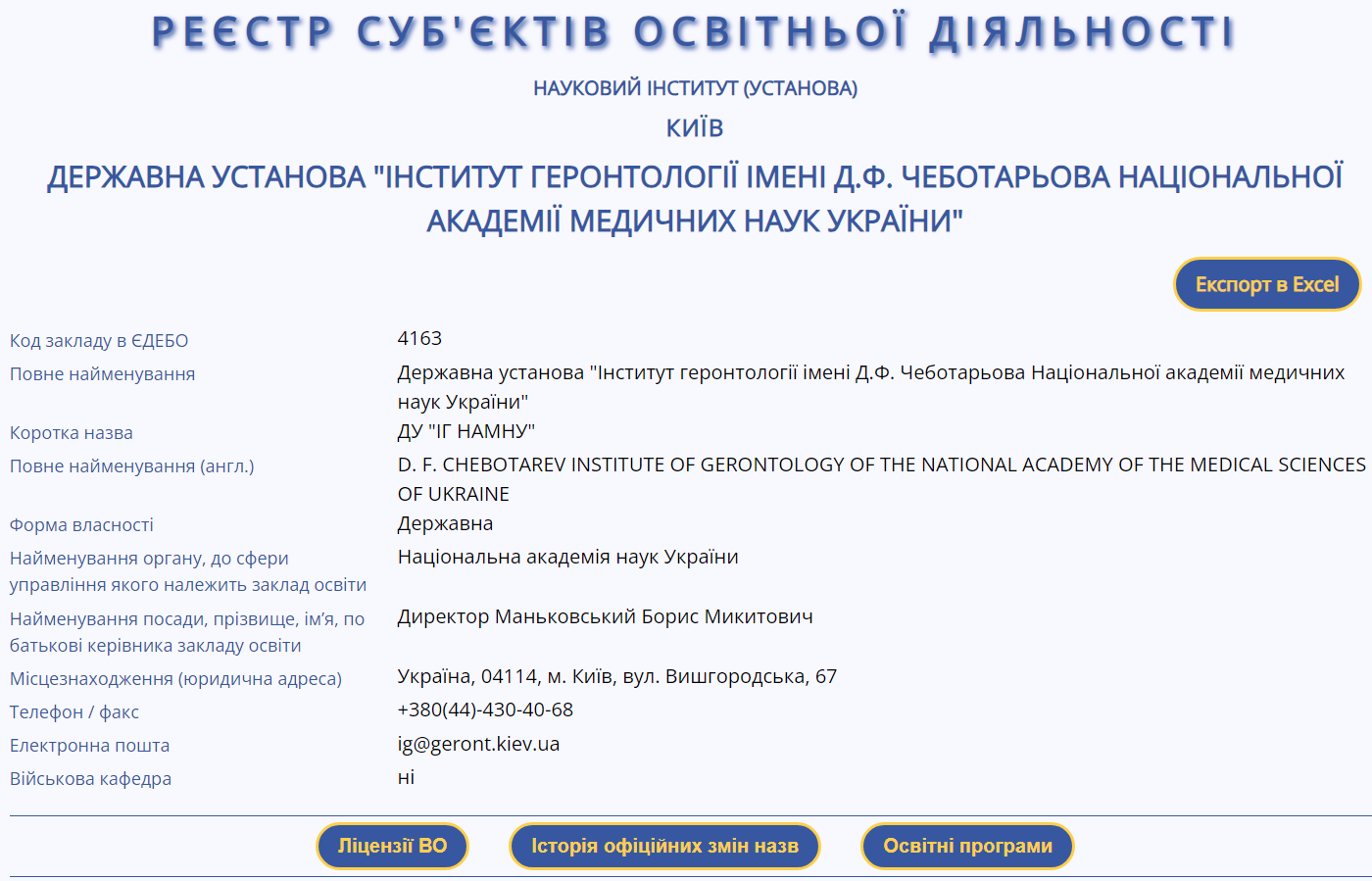 РЕЄСТР СУБ'ЄКТІВ ОСВІТНЬОЇ ДІЯЛЬНОСТІ

НАУКОВИЙ ІНСТИТУТ (УСТАНОВА)

КИЇВ

ДЕРЖАВНА УСТАНОВА "ІНСТИТУТ ГЕРОНТОЛОГІЇ ІМЕНІ Д.Ф. ЧЕБОТАРЬОВА НАЦІОНАЛЬНОЇ АКАДЕМІЇ МЕДИЧНИХ НАУК УКРАЇНИ"

Експорт в Excel

| | |
|---|---|
| Код закладу в ЄДЕБО | 4163 |
| Повне найменування | Державна установа "Інститут геронтології імені Д.Ф. Чеботарьова Національної академії медичних наук України" |
| Коротка назва | ДУ "ІГ НАМНУ" |
| Повне найменування (англ.) | D. F. CHEBOTAREV INSTITUTE OF GERONTOLOGY OF THE NATIONAL ACADEMY OF THE MEDICAL SCIENCES OF UKRAINE |
| Форма власності | Державна |
| Найменування органу, до сфери управління якого належить заклад освіти | Національна академія наук України |
| Найменування посади, прізвище, ім'я, по батькові керівника закладу освіти | Директор Маньковський Борис Микитович |
| Місцезнаходження (юридична адреса) | Україна, 04114, м. Київ, вул. Вишгородська, 67 |
| Телефон / факс | +380(44)-430-40-68 |
| Електронна пошта | ig@geront.kiev.ua |
| Військова кафедра | ні |

Ліцензії ВО   Історія офіційних змін назв   Освітні програми